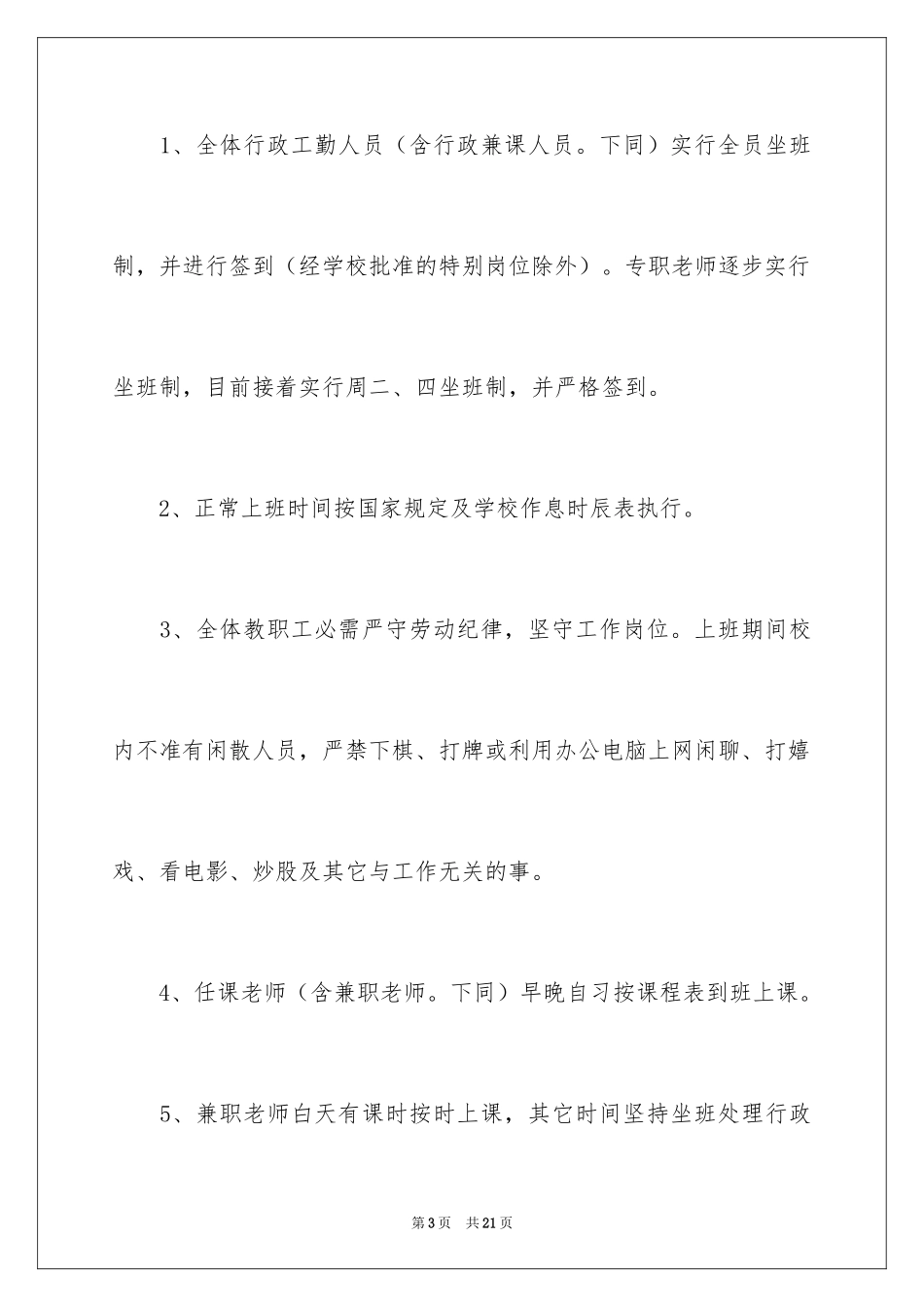 1、全体行政工勤人员（含行政兼课人员。下同）实行全员坐班制，并进行签到（经学校批准的特别岗位除外）。专职老师逐步实行坐班制，目前接着实行周二、四坐班制，并严格签到。

2、正常上班时间按国家规定及学校作息时辰表执行。

3、全体教职工必需严守劳动纪律，坚守工作岗位。上班期间校内不准有闲散人员，严禁下棋、打牌或利用办公电脑上网闲聊、打嬉戏、看电影、炒股及其它与工作无关的事。

4、任课老师（含兼职老师。下同）早晚自习按课程表到班上课。

5、兼职老师白天有课时按时上课，其它时间坚持坐班处理行政

第3页　共21页